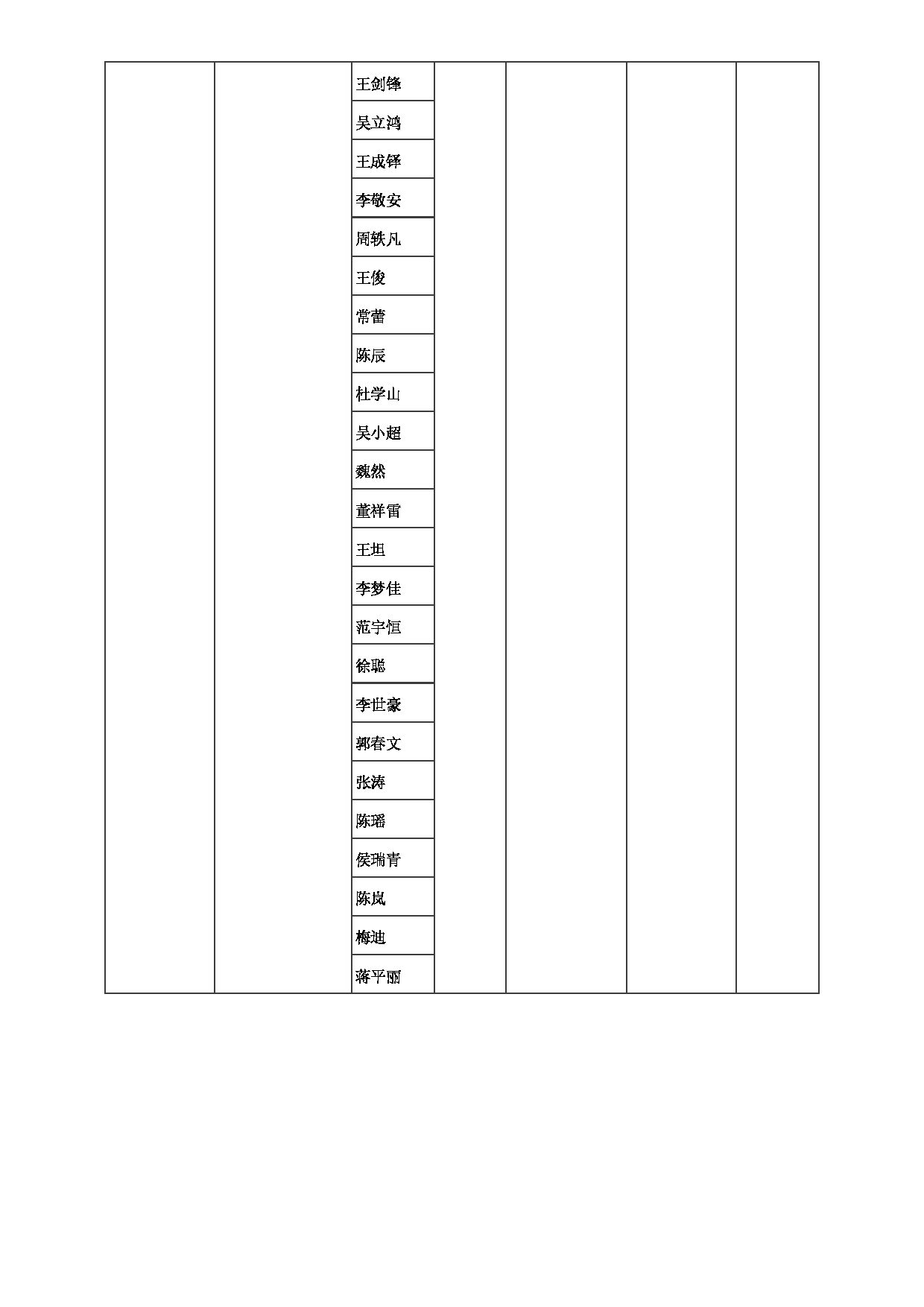 |  |  |  |  |  |  |  |
|---|---|---|---|---|---|---|
|  |  | 王剑锋 |  |  |  |  |
|  |  | 吴立鸿 |  |  |  |  |
|  |  | 王成铎 |  |  |  |  |
|  |  | 李敬安 |  |  |  |  |
|  |  | 周轶凡 |  |  |  |  |
|  |  | 王俊 |  |  |  |  |
|  |  | 常蕾 |  |  |  |  |
|  |  | 陈辰 |  |  |  |  |
|  |  | 杜学山 |  |  |  |  |
|  |  | 吴小超 |  |  |  |  |
|  |  | 魏然 |  |  |  |  |
|  |  | 董祥雷 |  |  |  |  |
|  |  | 王坦 |  |  |  |  |
|  |  | 李梦佳 |  |  |  |  |
|  |  | 范宇恒 |  |  |  |  |
|  |  | 徐聪 |  |  |  |  |
|  |  | 李世豪 |  |  |  |  |
|  |  | 郭春文 |  |  |  |  |
|  |  | 张涛 |  |  |  |  |
|  |  | 陈瑶 |  |  |  |  |
|  |  | 侯瑞青 |  |  |  |  |
|  |  | 陈岚 |  |  |  |  |
|  |  | 梅迪 |  |  |  |  |
|  |  | 蒋平丽 |  |  |  |  |